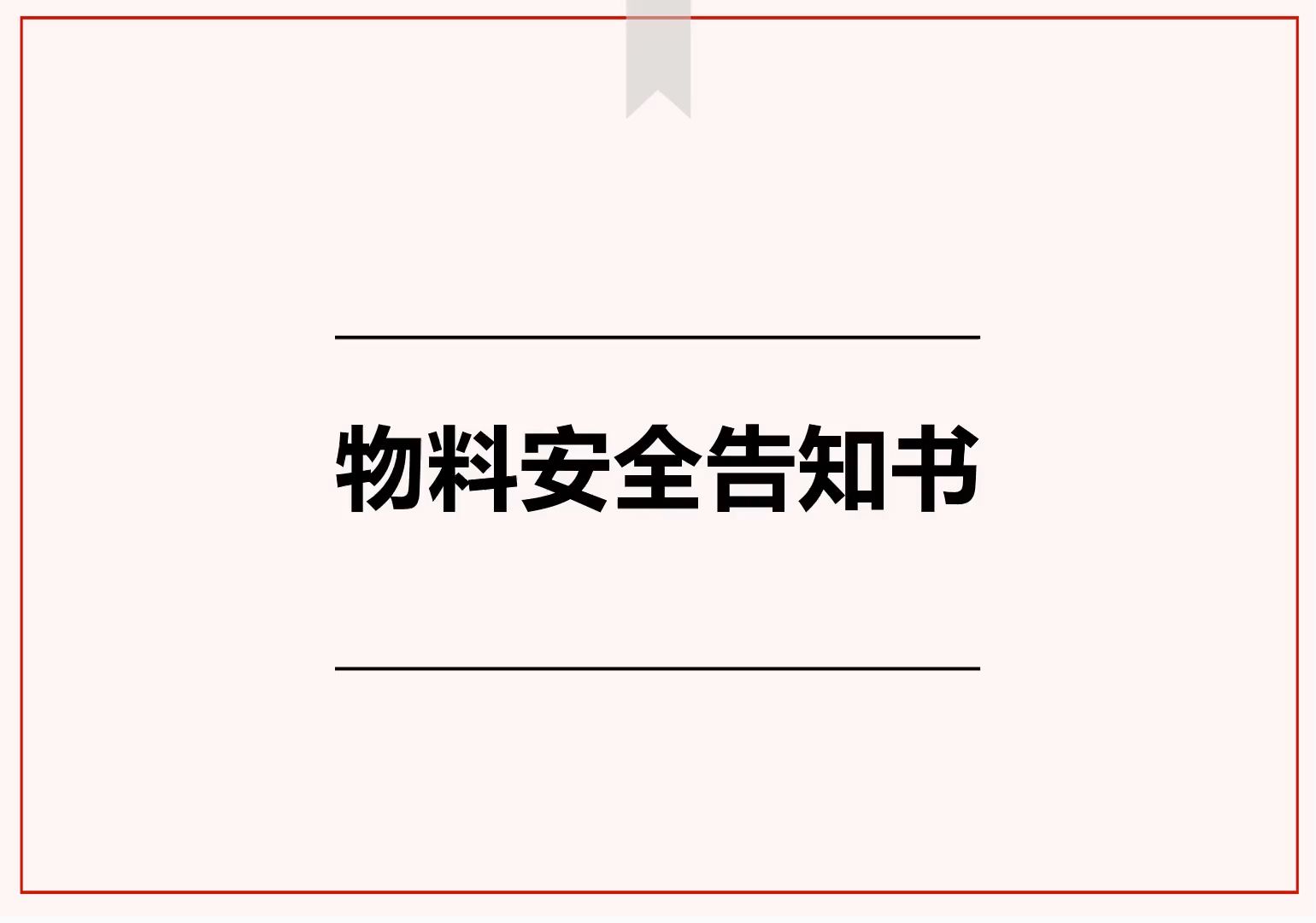 物料安全告知书